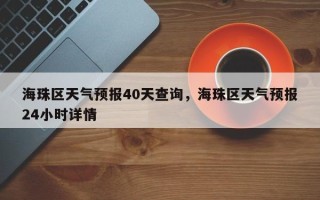 海珠区天气预报40天查询，海珠区天气预报24小时详情